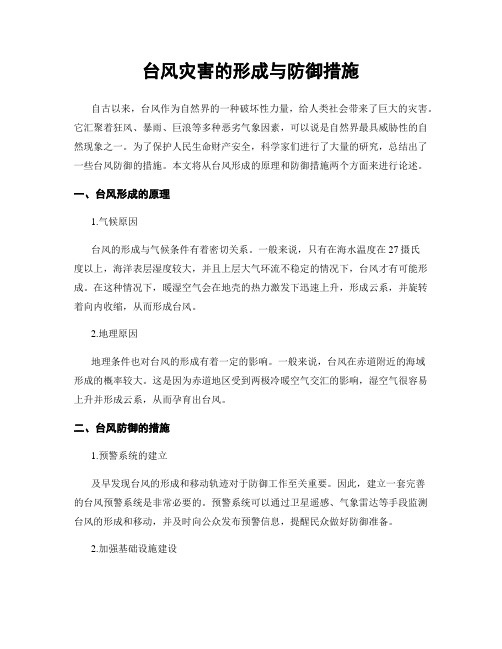 台风灾害的形成与防御措施

自古以来，台风作为自然界的一种破坏性力量，给人类社会带来了巨大的灾害。它汇聚着狂风、暴雨、巨浪等多种恶劣气象因素，可以说是自然界最具威胁性的自然现象之一。为了保护人民生命财产安全，科学家们进行了大量的研究，总结出了一些台风防御的措施。本文将从台风形成的原理和防御措施两个方面来进行论述。

一、台风形成的原理

1.气候原因

台风的形成与气候条件有着密切关系。一般来说，只有在海水温度在27摄氏度以上，海洋表层湿度较大，并且上层大气环流不稳定的情况下，台风才有可能形成。在这种情况下，暖湿空气会在地壳的热力激发下迅速上升，形成云系，并旋转着向内收缩，从而形成台风。

2.地理原因

地理条件也对台风的形成有着一定的影响。一般来说，台风在赤道附近的海域形成的概率较大。这是因为赤道地区受到两极冷暖空气交汇的影响，湿空气很容易上升并形成云系，从而孕育出台风。

二、台风防御的措施

1.预警系统的建立

及早发现台风的形成和移动轨迹对于防御工作至关重要。因此，建立一套完善的台风预警系统是非常必要的。预警系统可以通过卫星遥感、气象雷达等手段监测台风的形成和移动，并及时向公众发布预警信息，提醒民众做好防御准备。

2.加强基础设施建设